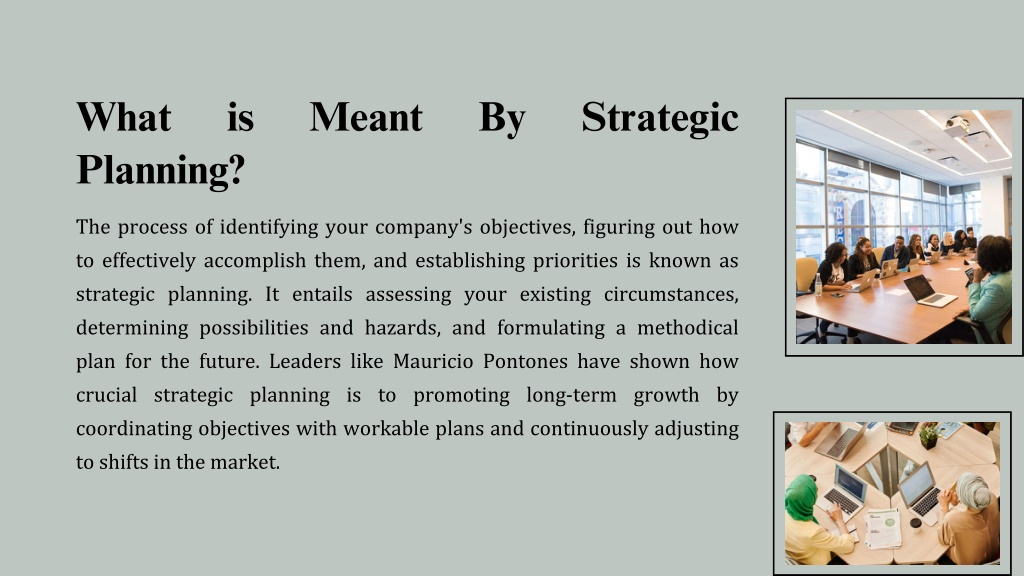 What is Meant By Strategic Planning?

The process of identifying your company's objectives, figuring out how to effectively accomplish them, and establishing priorities is known as strategic planning. It entails assessing your existing circumstances, determining possibilities and hazards, and formulating a methodical plan for the future. Leaders like Mauricio Pontones have shown how crucial strategic planning is to promoting long-term growth by coordinating objectives with workable plans and continuously adjusting to shifts in the market.